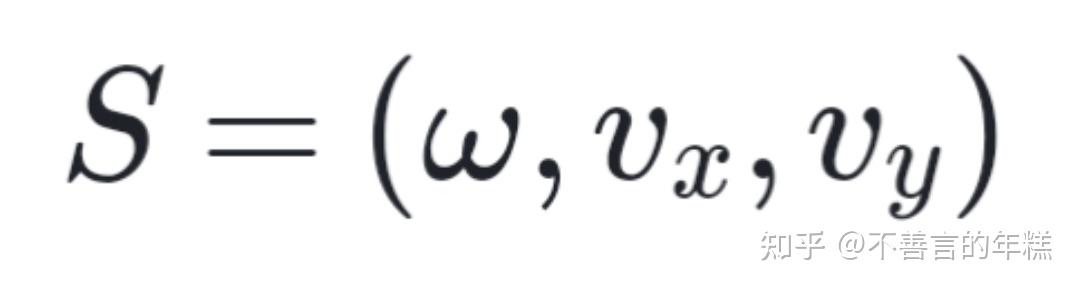 $S = (\omega, v_x, v_y)$

知乎 @不善言的年糕